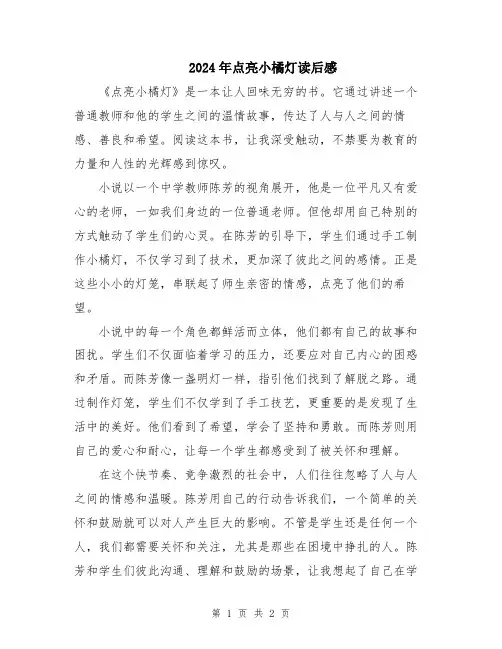 2024年点亮小橘灯读后感

《点亮小橘灯》是一本让人回味无穷的书。它通过讲述一个普通教师和他的学生之间的温情故事，传达了人与人之间的情感、善良和希望。阅读这本书，让我深受触动，不禁要为教育的力量和人性的光辉感到惊叹。

小说以一个中学教师陈芳的视角展开，他是一位平凡又有爱心的老师，一如我们身边的一位普通老师。但他却用自己特别的方式触动了学生们的心灵。在陈芳的引导下，学生们通过手工制作小橘灯，不仅学习到了技术，更加深了彼此之间的感情。正是这些小小的灯笼，串联起了师生亲密的情感，点亮了他们的希望。

小说中的每一个角色都鲜活而立体，他们都有自己的故事和困扰。学生们不仅面临着学习的压力，还要应对自己内心的困惑和矛盾。而陈芳像一盏明灯一样，指引他们找到了解脱之路。通过制作灯笼，学生们不仅学到了手工技艺，更重要的是发现了生活中的美好。他们看到了希望，学会了坚持和勇敢。而陈芳则用自己的爱心和耐心，让每一个学生都感受到了被关怀和理解。

在这个快节奏、竞争激烈的社会中，人们往往忽略了人与人之间的情感和温暖。陈芳用自己的行动告诉我们，一个简单的关怀和鼓励就可以对人产生巨大的影响。不管是学生还是任何一个人，我们都需要关怀和关注，尤其是那些在困境中挣扎的人。陈芳和学生们彼此沟通、理解和鼓励的场景，让我想起了自己在学

第 1 页 共 2 页